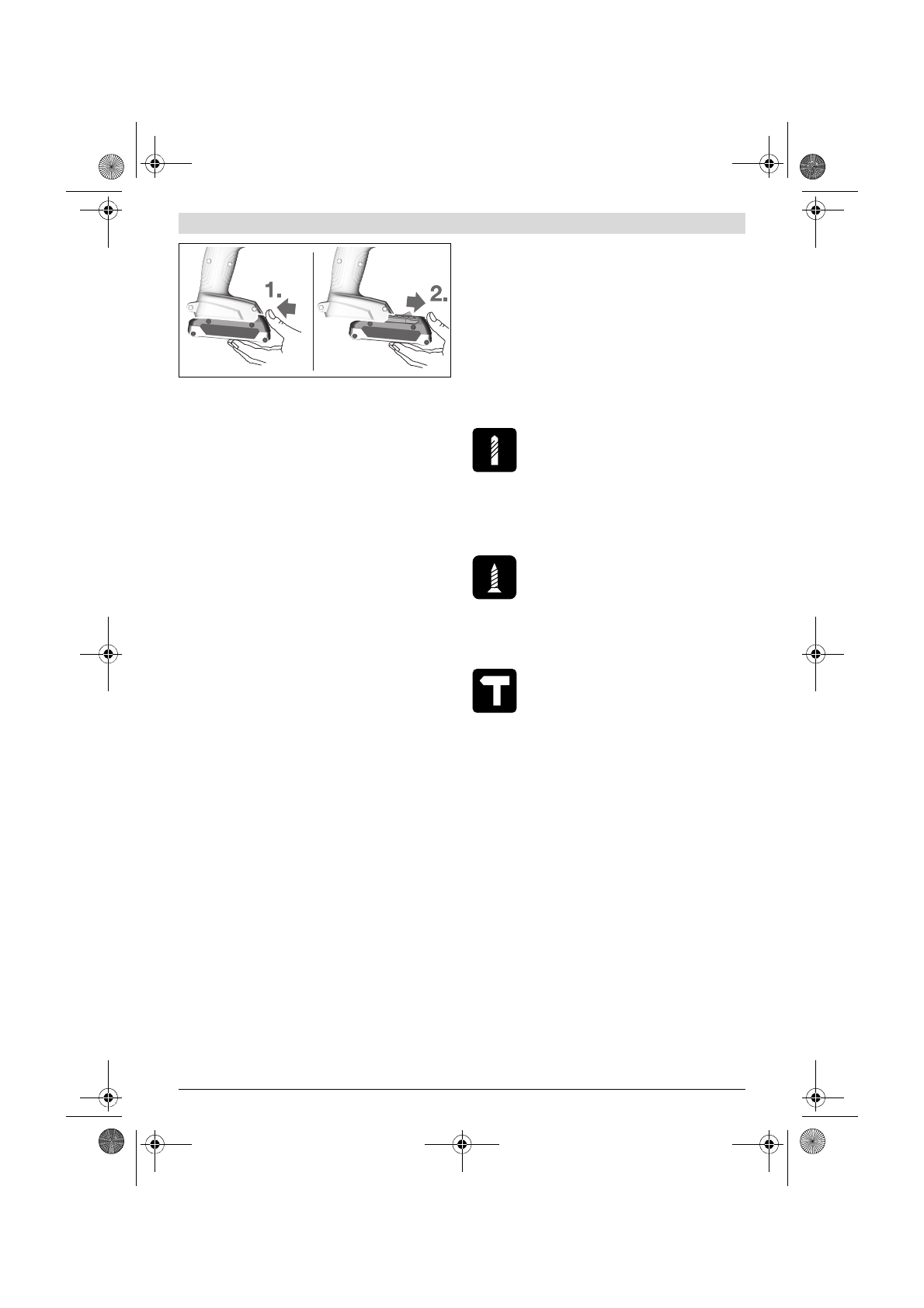 1.

2.